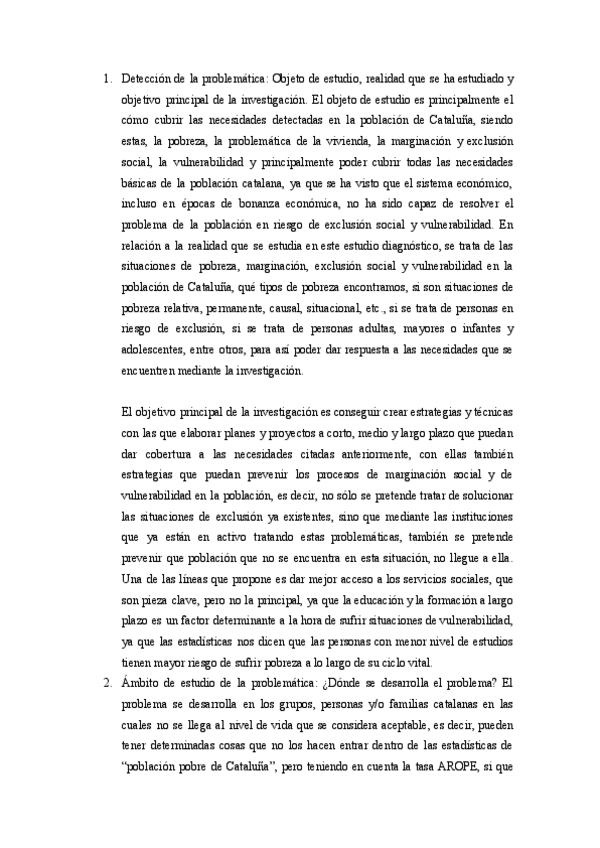 1. Detección de la problemática: Objeto de estudio, realidad que se ha estudiado y objetivo principal de la investigación. El objeto de estudio es principalmente el cómo cubrir las necesidades detectadas en la población de Cataluña, siendo estas, la pobreza, la problemática de la vivienda, la marginación y exclusión social, la vulnerabilidad y principalmente poder cubrir todas las necesidades básicas de la población catalana, ya que se ha visto que el sistema económico, incluso en épocas de bonanza económica, no ha sido capaz de resolver el problema de la población en riesgo de exclusión social y vulnerabilidad. En relación a la realidad que se estudia en este estudio diagnóstico, se trata de las situaciones de pobreza, marginación, exclusión social y vulnerabilidad en la población de Cataluña, qué tipos de pobreza encontramos, si son situaciones de pobreza relativa, permanente, causal, situacional, etc., si se trata de personas en riesgo de exclusión, si se trata de personas adultas, mayores o infantes y adolescentes, entre otros, para así poder dar respuesta a las necesidades que se encuentren mediante la investigación.

El objetivo principal de la investigación es conseguir crear estrategias y técnicas con las que elaborar planes y proyectos a corto, medio y largo plazo que puedan dar cobertura a las necesidades citadas anteriormente, con ellas también estrategias que puedan prevenir los procesos de marginación social y de vulnerabilidad en la población, es decir, no sólo se pretende tratar de solucionar las situaciones de exclusión ya existentes, sino que mediante las instituciones que ya están en activo tratando estas problemáticas, también se pretende prevenir que población que no se encuentra en esta situación, no llegue a ella. Una de las líneas que propone es dar mejor acceso a los servicios sociales, que son pieza clave, pero no la principal, ya que la educación y la formación a largo plazo es un factor determinante a la hora de sufrir situaciones de vulnerabilidad, ya que las estadísticas nos dicen que las personas con menor nivel de estudios tienen mayor riesgo de sufrir pobreza a lo largo de su ciclo vital.

2. Ámbito de estudio de la problemática: ¿Dónde se desarrolla el problema? El problema se desarrolla en los grupos, personas y/o familias catalanas en las cuales no se llega al nivel de vida que se considera aceptable, es decir, pueden tener determinadas cosas que no los hacen entrar dentro de las estadísticas de "población pobre de Cataluña", pero teniendo en cuenta la tasa AROPE, si que